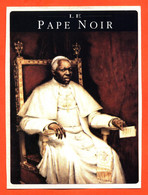 LE
PAPE NOIR